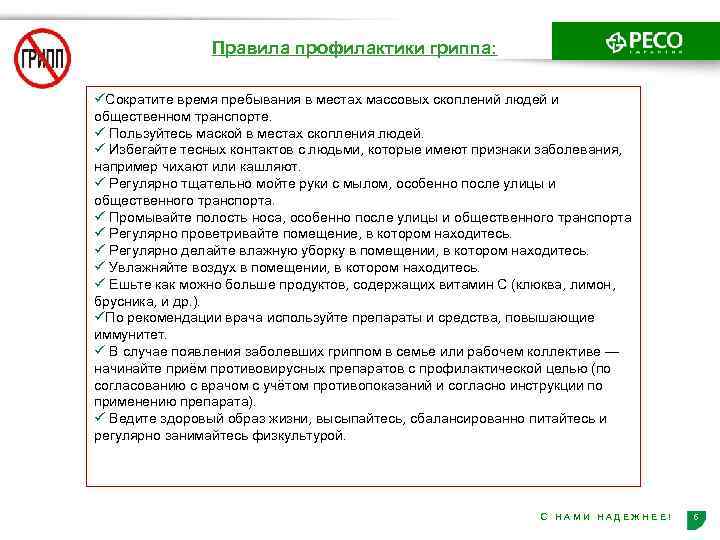 ГРИПП

Правила профилактики гриппа:

РЕСО
ГАРАНТИЯ

✓Сократите время пребывания в местах массовых скоплений людей и общественном транспорте.
✓ Пользуйтесь маской в местах скопления людей.
✓ Избегайте тесных контактов с людьми, которые имеют признаки заболевания, например чихают или кашляют.
✓ Регулярно тщательно мойте руки с мылом, особенно после улицы и общественного транспорта.
✓ Промывайте полость носа, особенно после улицы и общественного транспорта
✓ Регулярно проветривайте помещение, в котором находитесь.
✓ Регулярно делайте влажную уборку в помещении, в котором находитесь.
✓ Увлажняйте воздух в помещении, в котором находитесь.
✓ Ешьте как можно больше продуктов, содержащих витамин С (клюква, лимон, брусника, и др.).
✓По рекомендации врача используйте препараты и средства, повышающие иммунитет.
✓ В случае появления заболевших гриппом в семье или рабочем коллективе — начинайте приём противовирусных препаратов с профилактической целью (по согласованию с врачом с учётом противопоказаний и согласно инструкции по применению препарата).
✓ Ведите здоровый образ жизни, высыпайтесь, сбалансированно питайтесь и регулярно занимайтесь физкультурой.

С НАМИ НАДЕЖНЕЕ!

6